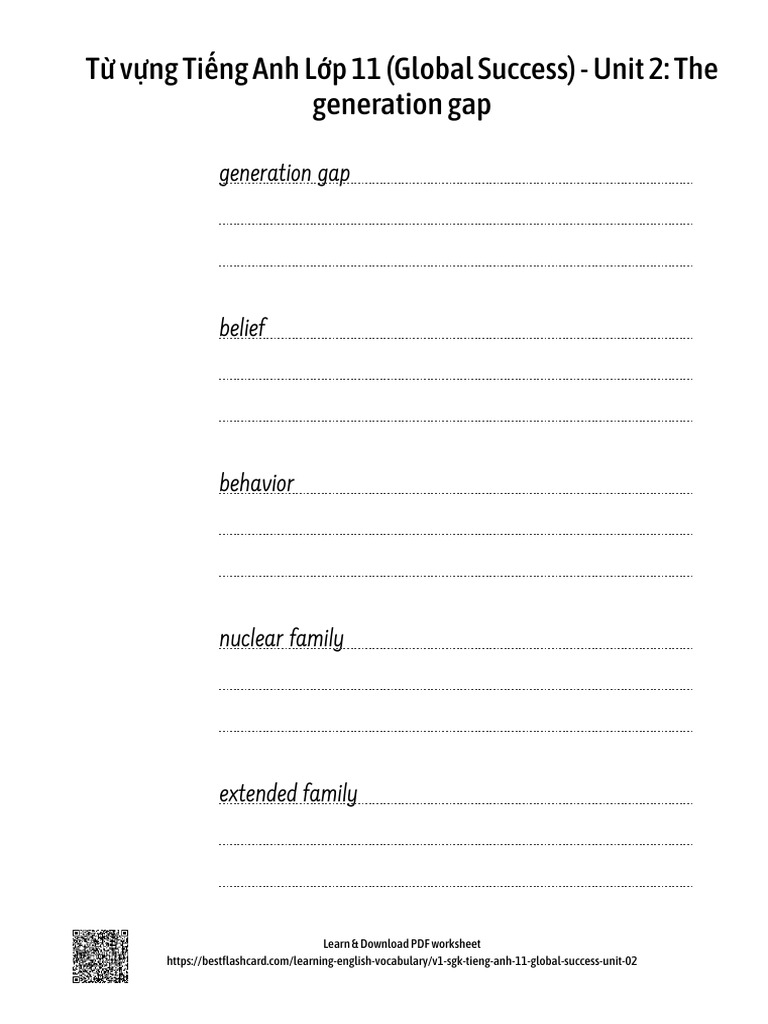 Từ vựng Tiếng Anh Lớp 11 (Global Success) - Unit 2: The generation gap

generation gap ____

____

____

belief ____

____

____

behavior ____

____

____

nuclear family ____

____

____

extended family ____

____

____

Learn & Download PDF worksheet
https://bestflashcard.com/learning-english-vocabulary/v1-sgk-tieng-anh-11-global-success-unit-02